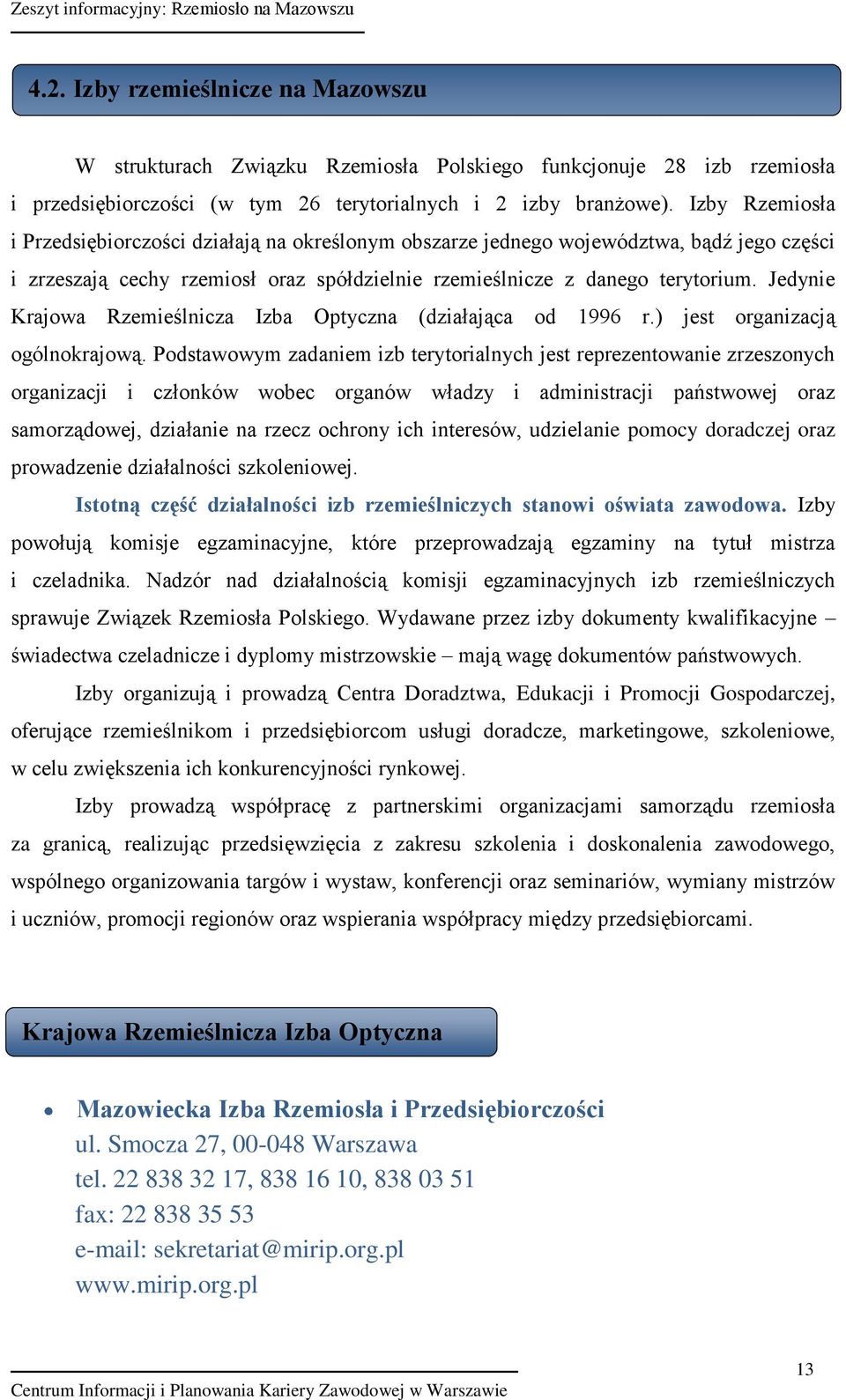 Zeszyt informacyjny: Rzemiosło na Mazowszu

4.2. Izby rzemieślnicze na Mazowszu

W strukturach Związku Rzemiosła Polskiego funkcjonuje 28 izb rzemiosła i przedsiębiorczości (w tym 26 terytorialnych i 2 izby branżowe). Izby Rzemiosła i Przedsiębiorczości działają na określonym obszarze jednego województwa, bądź jego części i zrzeszają cechy rzemiosł oraz spółdzielnie rzemieślnicze z danego terytorium. Jedynie Krajowa Rzemieślnicza Izba Optyczna (działająca od 1996 r.) jest organizacją ogólnokrajową. Podstawowym zadaniem izb terytorialnych jest reprezentowanie zrzeszonych organizacji i członków wobec organów władzy i administracji państwowej oraz samorządowej, działanie na rzecz ochrony ich interesów, udzielanie pomocy doradczej oraz prowadzenie działalności szkoleniowej.

Istotną część działalności izb rzemieślniczych stanowi oświata zawodowa. Izby powołują komisje egzaminacyjne, które przeprowadzają egzaminy na tytuł mistrza i czeladnika. Nadzór nad działalnością komisji egzaminacyjnych izb rzemieślniczych sprawuje Związek Rzemiosła Polskiego. Wydawane przez izby dokumenty kwalifikacyjne – świadectwa czeladnicze i dyplomy mistrzowskie – mają wagę dokumentów państwowych.

Izby organizują i prowadzą Centra Doradztwa, Edukacji i Promocji Gospodarczej, oferujące rzemieślnikom i przedsiębiorcom usługi doradcze, marketingowe, szkoleniowe, w celu zwiększenia ich konkurencyjności rynkowej.

Izby prowadzą współpracę z partnerskimi organizacjami samorządu rzemiosła za granicą, realizując przedsięwzięcia z zakresu szkolenia i doskonalenia zawodowego, wspólnego organizowania targów i wystaw, konferencji oraz seminariów, wymiany mistrzów i uczniów, promocji regionów oraz wspierania współpracy między przedsiębiorcami.

Krajowa Rzemieślnicza Izba Optyczna

• Mazowiecka Izba Rzemiosła i Przedsiębiorczości
ul. Smocza 27, 00-048 Warszawa
tel. 22 838 32 17, 838 16 10, 838 03 51
fax: 22 838 35 53
e-mail: sekretariat@mirip.org.pl
www.mirip.org.pl

13

Centrum Informacji i Planowania Kariery Zawodowej w Warszawie